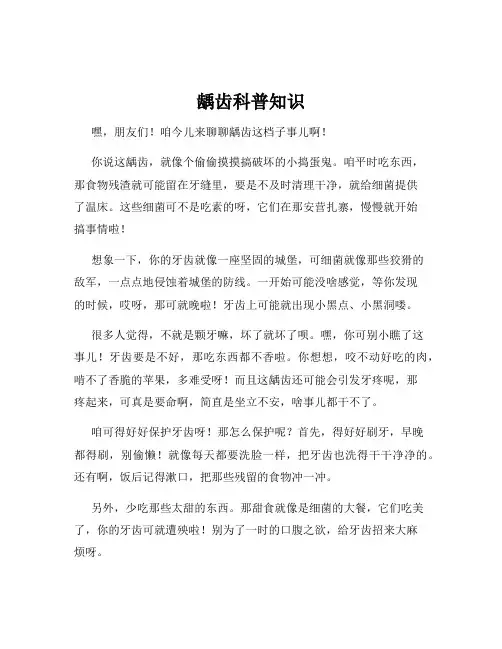 龋齿科普知识

嘿，朋友们！咱今儿来聊聊龋齿这档子事儿啊！

你说这龋齿，就像个偷偷摸摸搞破坏的小捣蛋鬼。咱平时吃东西，那食物残渣就可能留在牙缝里，要是不及时清理干净，就给细菌提供了温床。这些细菌可不是吃素的呀，它们在那安营扎寨，慢慢就开始搞事情啦！

想象一下，你的牙齿就像一座坚固的城堡，可细菌就像那些狡猾的敌军，一点点地侵蚀着城堡的防线。一开始可能没啥感觉，等你发现的时候，哎呀，那可就晚啦！牙齿上可能就出现小黑点、小黑洞喽。

很多人觉得，不就是颗牙嘛，坏了就坏了呗。嘿，你可别小瞧了这事儿！牙齿要是不好，那吃东西都不香啦。你想想，咬不动好吃的肉，啃不了香脆的苹果，多难受呀！而且这龋齿还可能会引发牙疼呢，那疼起来，可真是要命啊，简直是坐立不安，啥事儿都干不了。

咱可得好好保护牙齿呀！那怎么保护呢？首先，得好好刷牙，早晚都得刷，别偷懒！就像每天都要洗脸一样，把牙齿也洗得干干净净的。还有啊，饭后记得漱口，把那些残留的食物冲一冲。

另外，少吃那些太甜的东西。那甜食就像是细菌的大餐，它们吃美了，你的牙齿可就遭殃啦！别为了一时的口腹之欲，给牙齿招来大麻烦呀。